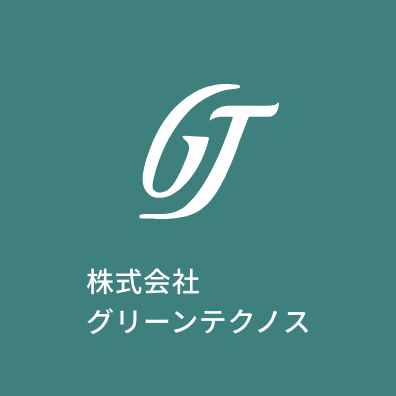 GT

株式会社
グリーンテクノス